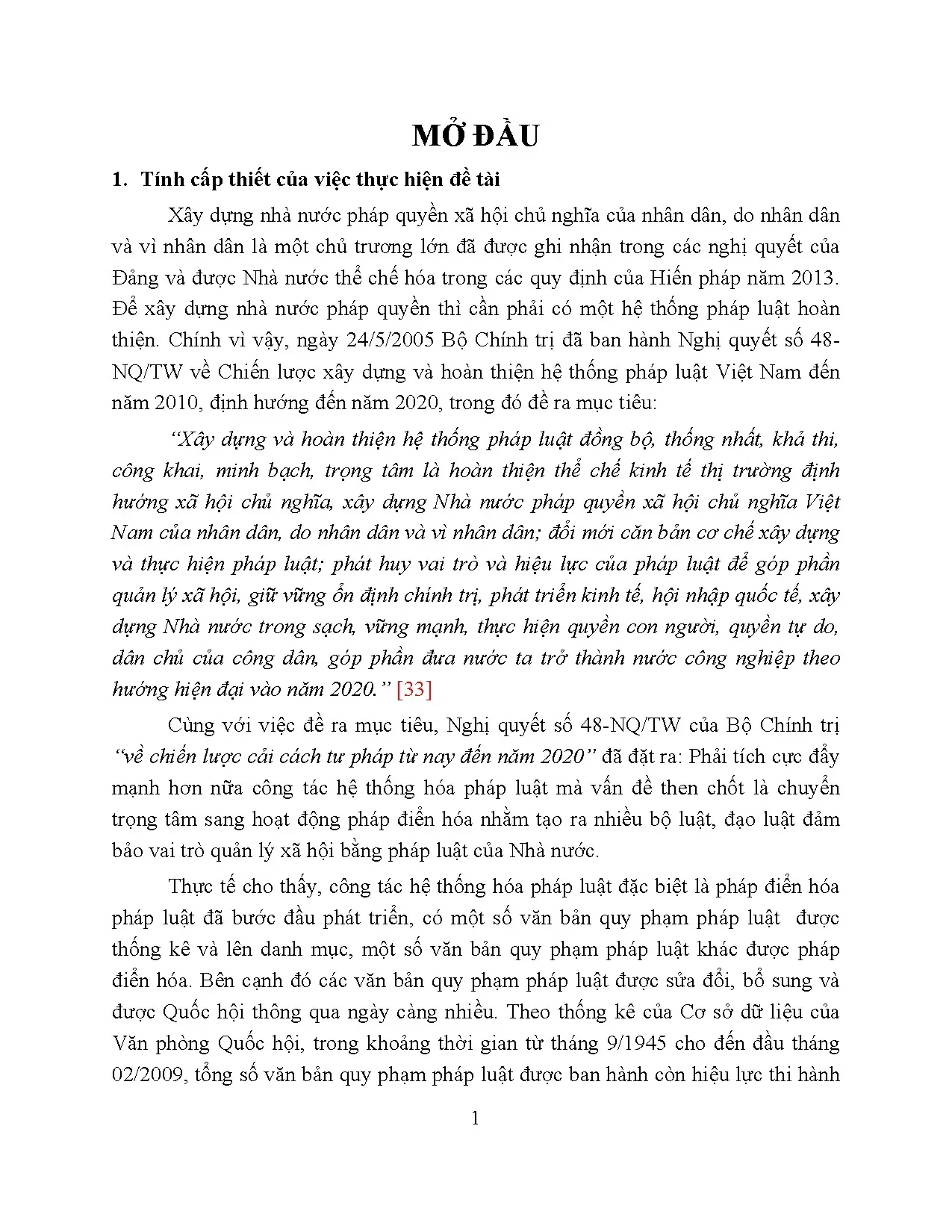 MỞ ĐẦU

1. Tính cấp thiết của việc thực hiện đề tài

Xây dựng nhà nước pháp quyền xã hội chủ nghĩa của nhân dân, do nhân dân và vì nhân dân là một chủ trương lớn đã được ghi nhận trong các nghị quyết của Đảng và được Nhà nước thể chế hóa trong các quy định của Hiến pháp năm 2013. Để xây dựng nhà nước pháp quyền thì cần phải có một hệ thống pháp luật hoàn thiện. Chính vì vậy, ngày 24/5/2005 Bộ Chính trị đã ban hành Nghị quyết số 48-NQ/TW về Chiến lược xây dựng và hoàn thiện hệ thống pháp luật Việt Nam đến năm 2010, định hướng đến năm 2020, trong đó đề ra mục tiêu:

"Xây dựng và hoàn thiện hệ thống pháp luật đồng bộ, thống nhất, khả thi, công khai, minh bạch, trọng tâm là hoàn thiện thể chế kinh tế thị trường định hướng xã hội chủ nghĩa, xây dựng Nhà nước pháp quyền xã hội chủ nghĩa Việt Nam của nhân dân, do nhân dân và vì nhân dân; đổi mới căn bản cơ chế xây dựng và thực hiện pháp luật; phát huy vai trò và hiệu lực của pháp luật để góp phần quản lý xã hội, giữ vững ổn định chính trị, phát triển kinh tế, hội nhập quốc tế, xây dựng Nhà nước trong sạch, vững mạnh, thực hiện quyền con người, quyền tự do, dân chủ của công dân, góp phần đưa nước ta trở thành nước công nghiệp theo hướng hiện đại vào năm 2020." [33]

Cùng với việc đề ra mục tiêu, Nghị quyết số 48-NQ/TW của Bộ Chính trị "về chiến lược cải cách tư pháp từ nay đến năm 2020" đã đặt ra: Phải tích cực đẩy mạnh hơn nữa công tác hệ thống hóa pháp luật mà vấn đề then chốt là chuyển trọng tâm sang hoạt động pháp điển hóa nhằm tạo ra nhiều bộ luật, đạo luật đảm bảo vai trò quản lý xã hội bằng pháp luật của Nhà nước.

Thực tế cho thấy, công tác hệ thống hóa pháp luật đặc biệt là pháp điển hóa pháp luật đã bước đầu phát triển, có một số văn bản quy phạm pháp luật được thống kê và lên danh mục, một số văn bản quy phạm pháp luật khác được pháp điển hóa. Bên cạnh đó các văn bản quy phạm pháp luật được sửa đổi, bổ sung và được Quốc hội thông qua ngày càng nhiều. Theo thống kê của Cơ sở dữ liệu của Văn phòng Quốc hội, trong khoảng thời gian từ tháng 9/1945 cho đến đầu tháng 02/2009, tổng số văn bản quy phạm pháp luật được ban hành còn hiệu lực thi hành

1